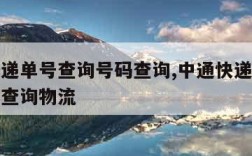 递单号查询号码查询,中通快递
查询物流